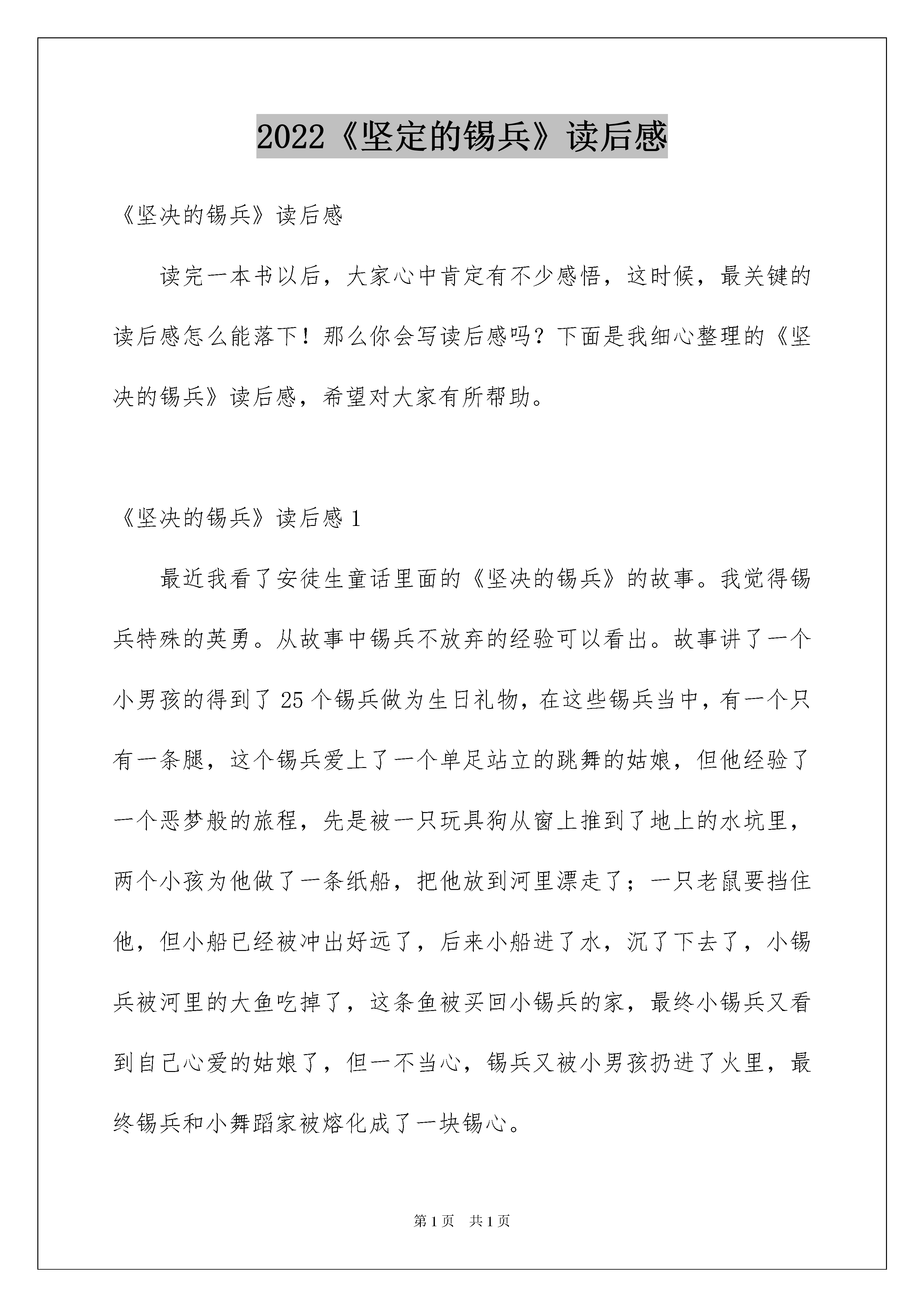 2022《坚定的锡兵》读后感

《坚决的锡兵》读后感

读完一本书以后，大家心中肯定有不少感悟，这时候，最关键的读后感怎么能落下！那么你会写读后感吗？下面是我细心整理的《坚决的锡兵》读后感，希望对大家有所帮助。

《坚决的锡兵》读后感 1

最近我看了安徒生童话里面的《坚决的锡兵》的故事。我觉得锡兵特殊的英勇。从故事中锡兵不放弃的经验可以看出。故事讲了一个小男孩的得到了 25 个锡兵做为生日礼物，在这些锡兵当中，有一个只有一条腿，这个锡兵爱上了一个单足站立的跳舞的姑娘，但他经验了一个恶梦般的旅程，先是被一只玩具狗从窗上推到了地上的水坑里，两个小孩为他做了一条纸船，把他放到河里漂走了；一只老鼠要挡住他，但小船已经被冲出好远了，后来小船进了水，沉了下去了，小锡兵被河里的大鱼吃掉了，这条鱼被买回小锡兵的家，最终小锡兵又看到自己心爱的姑娘了，但一不当心，锡兵又被小男孩扔进了火里，最终锡兵和小舞蹈家被熔化成了一块锡心。

第 1 页　共 1 页